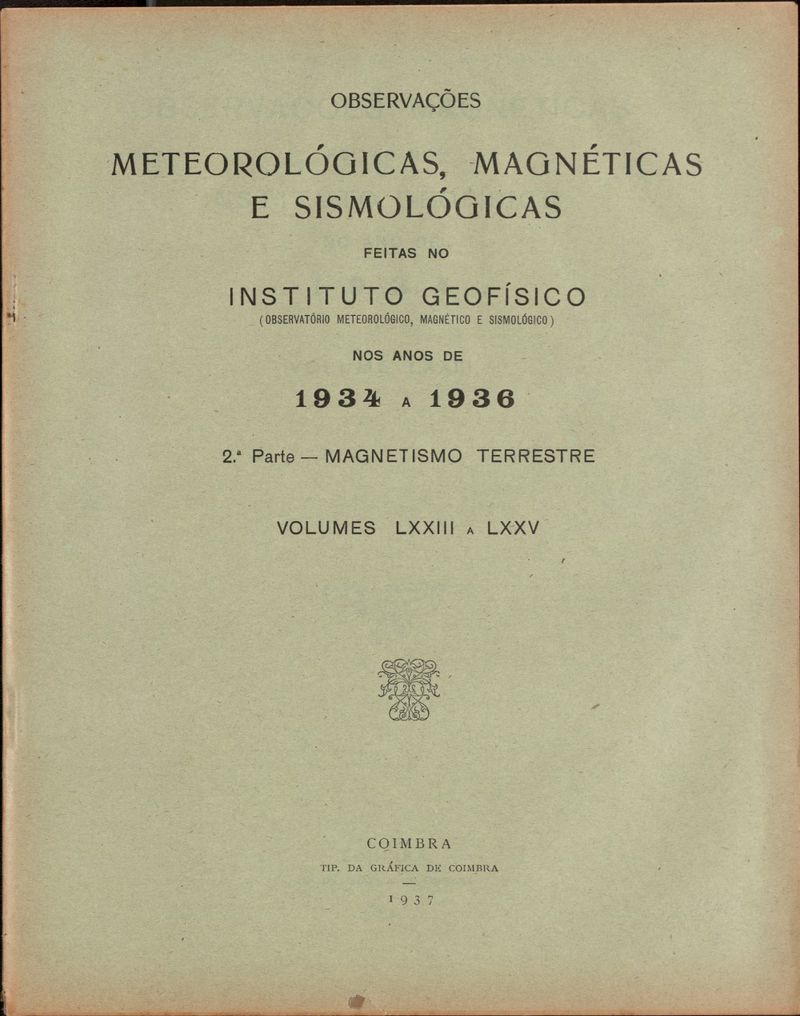 OBSERVAÇÕES

METEOROLÓGICAS, MAGNÉTICAS E SISMOLÓGICAS

FEITAS NO

INSTITUTO GEOFÍSICO
(OBSERVATÓRIO METEOROLÓGICO, MAGNÉTICO E SISMOLÓGICO)

NOS ANOS DE

1934 A 1936

2.ª Parte — MAGNETISMO TERRESTRE

VOLUMES LXXIII A LXXV

COIMBRA
TIP. DA GRÁFICA DE COIMBRA
1937